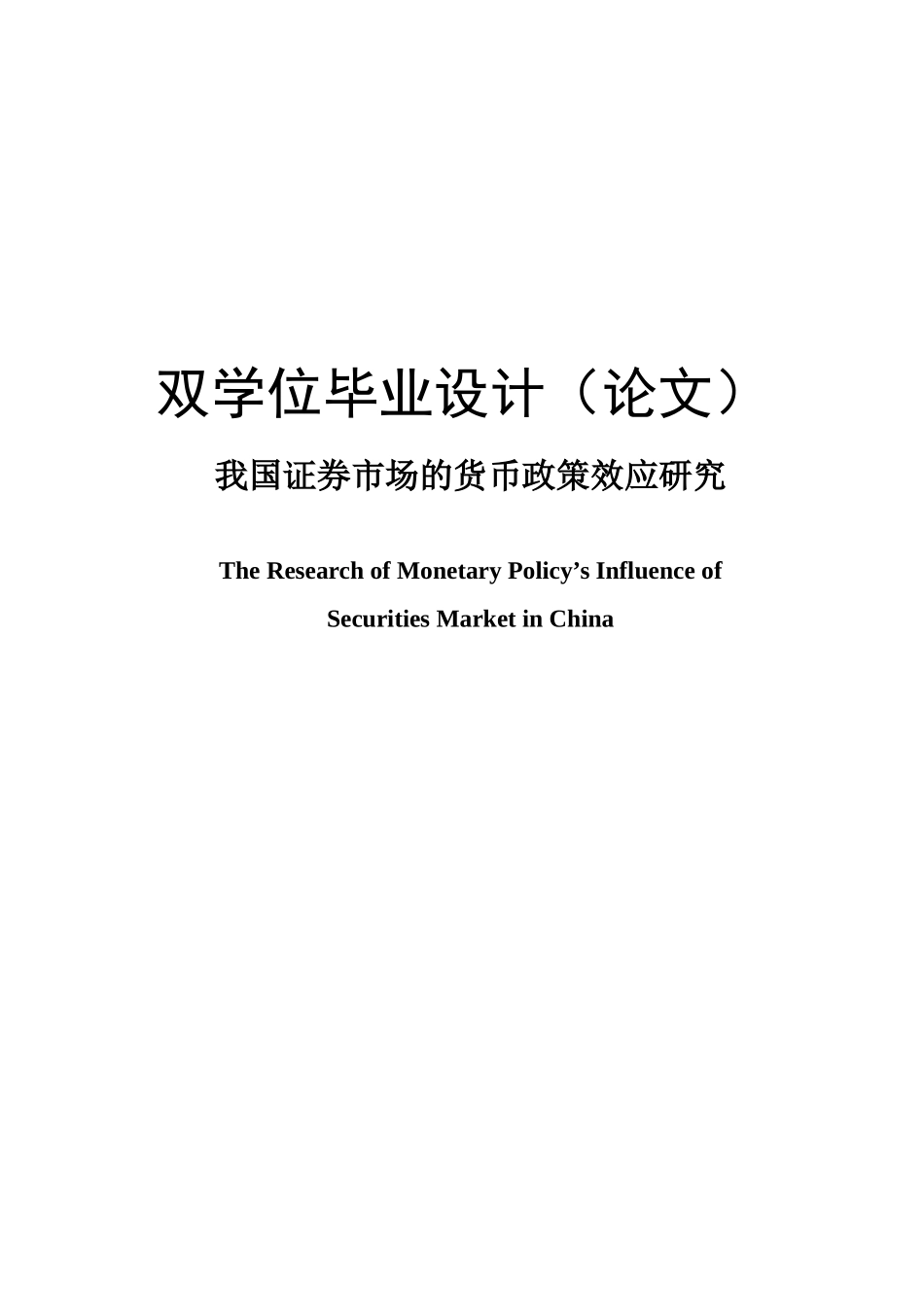 双学位毕业设计（论文）

我国证券市场的货币政策效应研究

The Research of Monetary Policy’s Influence of Securities Market in China